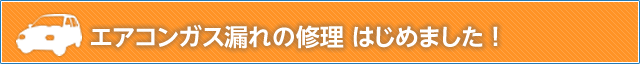 エアコンガス漏れの修理 はじめました！